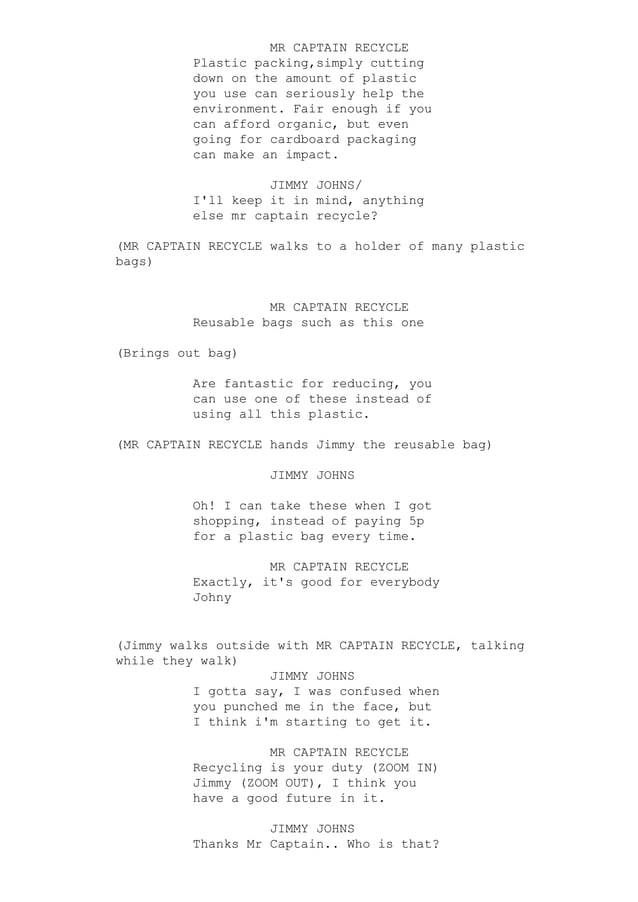 MR CAPTAIN RECYCLE
Plastic packing,simply cutting down on the amount of plastic you use can seriously help the environment. Fair enough if you can afford organic, but even going for cardboard packaging can make an impact.

JIMMY JOHNS/
I'll keep it in mind, anything else mr captain recycle?

(MR CAPTAIN RECYCLE walks to a holder of many plastic bags)

MR CAPTAIN RECYCLE
Reusable bags such as this one

(Brings out bag)

Are fantastic for reducing, you can use one of these instead of using all this plastic.

(MR CAPTAIN RECYCLE hands Jimmy the reusable bag)

JIMMY JOHNS

Oh! I can take these when I got shopping, instead of paying 5p for a plastic bag every time.

MR CAPTAIN RECYCLE
Exactly, it's good for everybody Johny

(Jimmy walks outside with MR CAPTAIN RECYCLE, talking while they walk)

JIMMY JOHNS
I gotta say, I was confused when you punched me in the face, but I think i'm starting to get it.

MR CAPTAIN RECYCLE
Recycling is your duty (ZOOM IN) Jimmy (ZOOM OUT), I think you have a good future in it.

JIMMY JOHNS
Thanks Mr Captain.. Who is that?